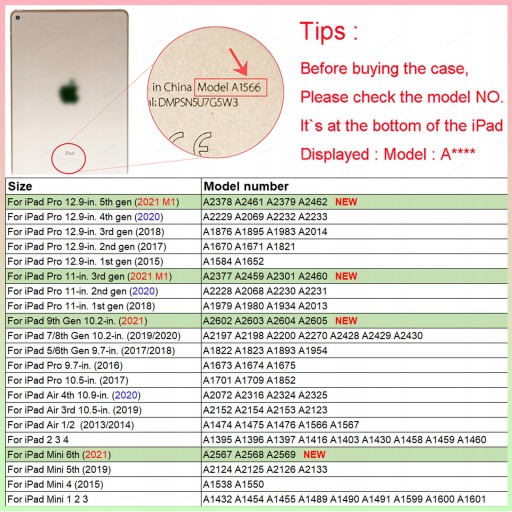 iPad

in China Model A1566
al: DMPSN5U7G5W3

Tips :

Before buying the case,

Please check the model NO.

It`s at the bottom of the iPad

Displayed : Model : A****

| Size | Model number |
|---|---|
| For iPad Pro 12.9-in. 5th gen (2021 M1) | A2378 A2461 A2379 A2462 NEW |
| For iPad Pro 12.9-in. 4th gen (2020) | A2229 A2069 A2232 A2233 |
| For iPad Pro 12.9-in. 3rd gen (2018) | A1876 A1895 A1983 A2014 |
| For iPad Pro 12.9-in. 2nd gen (2017) | A1670 A1671 A1821 |
| For iPad Pro 12.9-in. 1st gen (2015) | A1584 A1652 |
| For iPad Pro 11-in. 3rd gen (2021 M1) | A2377 A2459 A2301 A2460 NEW |
| For iPad Pro 11-in. 2nd gen (2020) | A2228 A2068 A2230 A2231 |
| For iPad Pro 11-in. 1st gen (2018) | A1979 A1980 A1934 A2013 |
| For iPad 9th Gen 10.2-in. (2021) | A2602 A2603 A2604 A2605 NEW |
| For iPad 7/8th Gen 10.2-in. (2019/2020) | A2197 A2198 A2200 A2270 A2428 A2429 A2430 |
| For iPad 5/6th Gen 9.7-in. (2017/2018) | A1822 A1823 A1893 A1954 |
| For iPad Pro 9.7-in. (2016) | A1673 A1674 A1675 |
| For iPad Pro 10.5-in. (2017) | A1701 A1709 A1852 |
| For iPad Air 4th 10.9-in. (2020) | A2072 A2316 A2324 A2325 |
| For iPad Air 3rd 10.5-in. (2019) | A2152 A2154 A2153 A2123 |
| For iPad Air 1/2 (2013/2014) | A1474 A1475 A1476 A1566 A1567 |
| For iPad 2 3 4 | A1395 A1396 A1397 A1416 A1403 A1430 A1458 A1459 A1460 |
| For iPad Mini 6th (2021) | A2567 A2568 A2569 NEW |
| For iPad Mini 5th (2019) | A2124 A2125 A2126 A2133 |
| For iPad Mini 4 (2015) | A1538 A1550 |
| For iPad Mini 1 2 3 | A1432 A1454 A1455 A1489 A1490 A1491 A1599 A1600 A1601 |